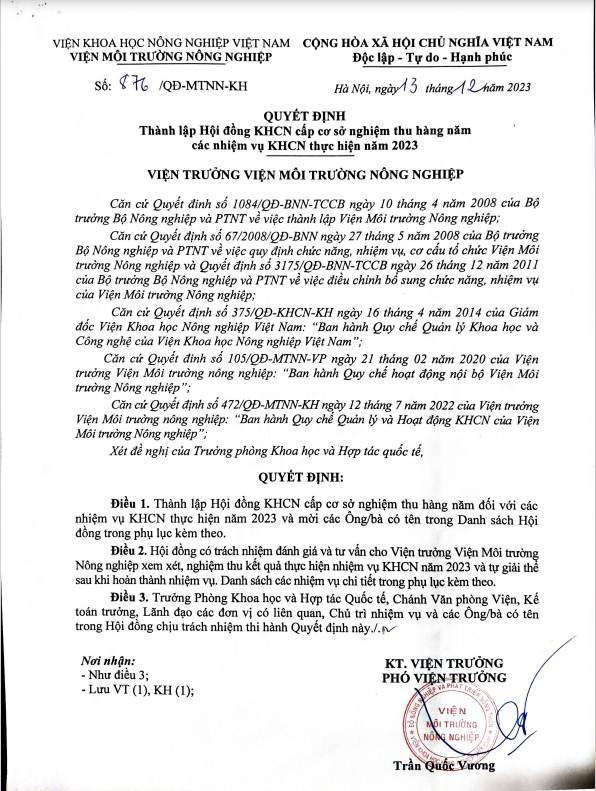 VIỆN KHOA HỌC NÔNG NGHIỆP VIỆT NAM
VIỆN MÔI TRƯỜNG NÔNG NGHIỆP

CỘNG HÒA XÃ HỘI CHỦ NGHĨA VIỆT NAM
Độc lập - Tự do - Hạnh phúc

Số: 876 /QĐ-MTNN-KH

Hà Nội, ngày 13 tháng 12 năm 2023

QUYẾT ĐỊNH
Thành lập Hội đồng KHCN cấp cơ sở nghiệm thu hàng năm các nhiệm vụ KHCN thực hiện năm 2023

VIỆN TRƯỞNG VIỆN MÔI TRƯỜNG NÔNG NGHIỆP

Căn cứ Quyết định số 1084/QĐ-BNN-TCCB ngày 10 tháng 4 năm 2008 của Bộ trưởng Bộ Nông nghiệp và PTNT về việc thành lập Viện Môi trường Nông nghiệp;

Căn cứ Quyết định số 67/2008/QĐ-BNN ngày 27 tháng 5 năm 2008 của Bộ trưởng Bộ Nông nghiệp và PTNT về việc quy định chức năng, nhiệm vụ, cơ cấu tổ chức Viện Môi trường Nông nghiệp và Quyết định số 3175/QĐ-BNN-TCCB ngày 26 tháng 12 năm 2011 của Bộ trưởng Bộ Nông nghiệp và PTNT về việc điều chỉnh bổ sung chức năng, nhiệm vụ của Viện Môi trường Nông nghiệp;

Căn cứ Quyết định số 375/QĐ-KHCN-KH ngày 16 tháng 4 năm 2014 của Giám đốc Viện Khoa học Nông nghiệp Việt Nam: "Ban hành Quy chế Quản lý Khoa học và Công nghệ của Viện Khoa học Nông nghiệp Việt Nam";

Căn cứ Quyết định số 105/QĐ-MTNN-VP ngày 21 tháng 02 năm 2020 của Viện trưởng Viện Môi trường nông nghiệp: "Ban hành Quy chế hoạt động nội bộ Viện Môi trường Nông nghiệp";

Căn cứ Quyết định số 472/QĐ-MTNN-KH ngày 12 tháng 7 năm 2022 của Viện trưởng Viện Môi trường nông nghiệp: "Ban hành Quy chế Quản lý và Hoạt động KHCN của Viện Môi trường Nông nghiệp";

Xét đề nghị của Trưởng phòng Khoa học và Hợp tác quốc tế,

QUYẾT ĐỊNH:

Điều 1. Thành lập Hội đồng KHCN cấp cơ sở nghiệm thu hàng năm đối với các nhiệm vụ KHCN thực hiện năm 2023 và mời các Ông/bà có tên trong Danh sách Hội đồng trong phụ lục kèm theo.

Điều 2. Hội đồng có trách nhiệm đánh giá và tư vấn cho Viện trưởng Viện Môi trường Nông nghiệp xem xét, nghiệm thu kết quả thực hiện nhiệm vụ KHCN năm 2023 và tự giải thể sau khi hoàn thành nhiệm vụ. Danh sách các nhiệm vụ chi tiết trong phụ lục kèm theo.

Điều 3. Trưởng Phòng Khoa học và Hợp tác Quốc tế, Chánh Văn phòng Viện, Kế toán trưởng, Lãnh đạo các đơn vị có liên quan, Chủ trì nhiệm vụ và các Ông/bà có tên trong Hội đồng chịu trách nhiệm thi hành Quyết định này./.

Nơi nhận:
- Như điều 3;
- Lưu VT (1), KH (1);

KT. VIỆN TRƯỞNG
PHÓ VIỆN TRƯỞNG

BỘ NÔNG NGHIỆP VÀ PHÁT TRIỂN NÔNG THÔN
VIỆN MÔI TRƯỜNG NÔNG NGHIỆP

Trần Quốc Vương